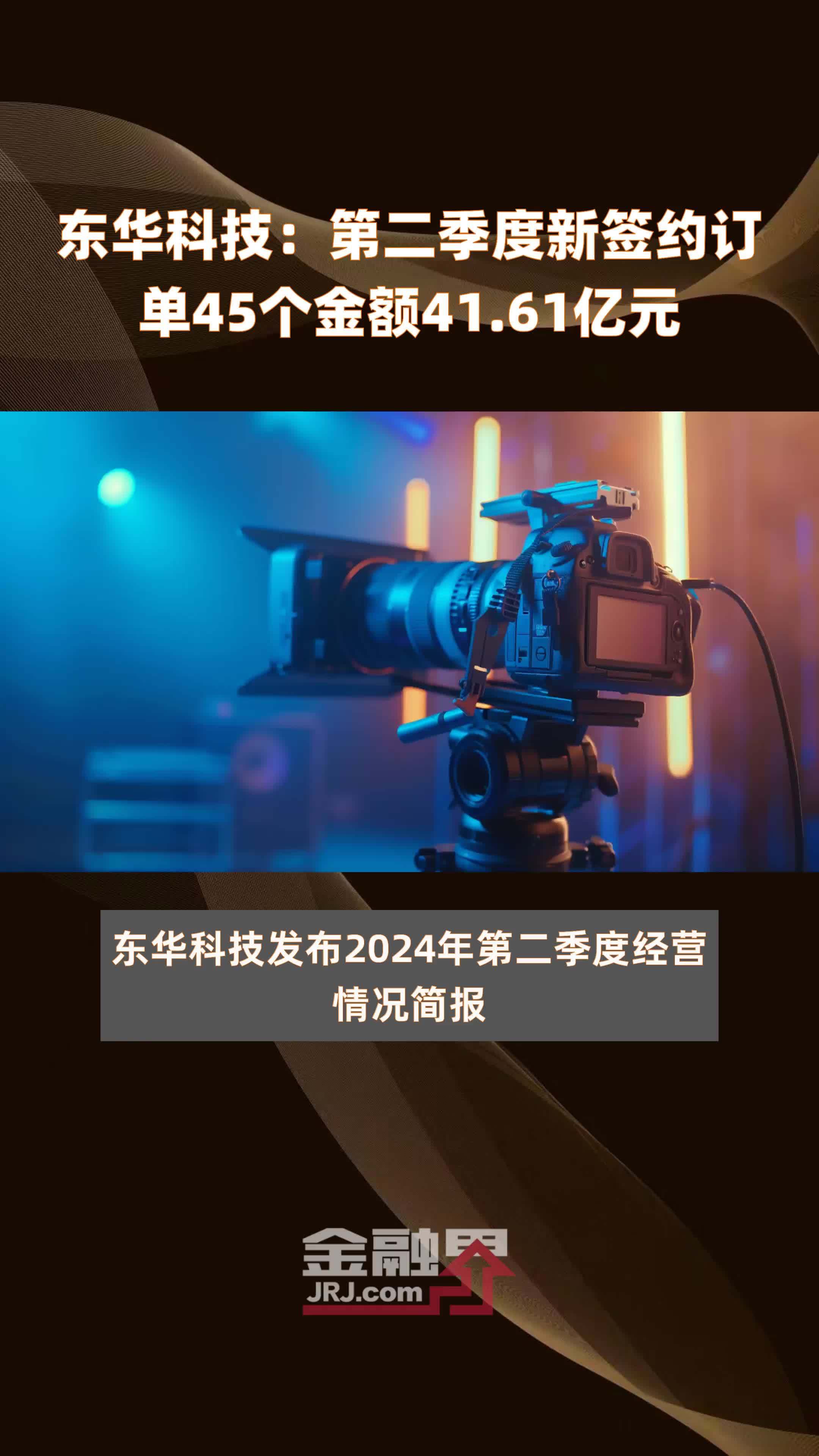 东华科技：第二季度新签约订单45个金额41.61亿元

东华科技发布2024年第二季度经营情况简报

金融界
JRJ.com